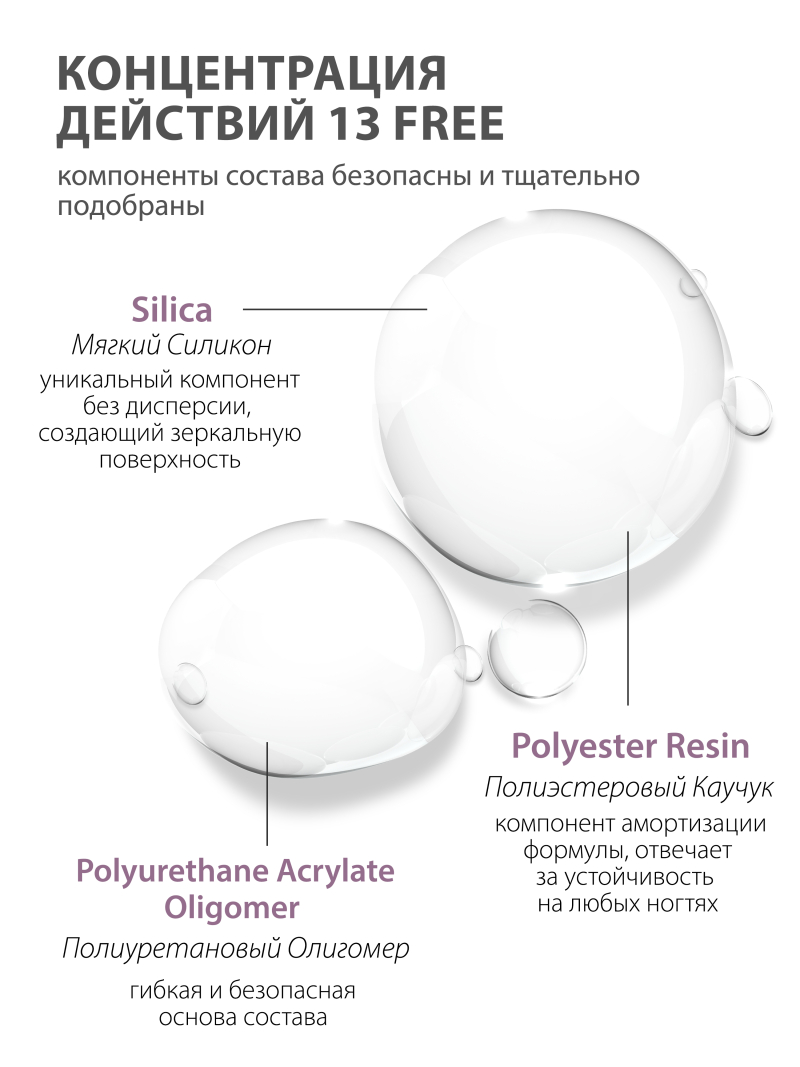 КОНЦЕНТРАЦИЯ
ДЕЙСТВИЙ 13 FREE

компоненты состава безопасны и тщательно подобраны

Silica
Мягкий Силикон
уникальный компонент без дисперсии, создающий зеркальную поверхность

Polyester Resin
Полиэстеровый Каучук
компонент амортизации формулы, отвечает за устойчивость на любых ногтях

Polyurethane Acrylate Oligomer
Полиуретановый Олигомер
гибкая и безопасная основа состава